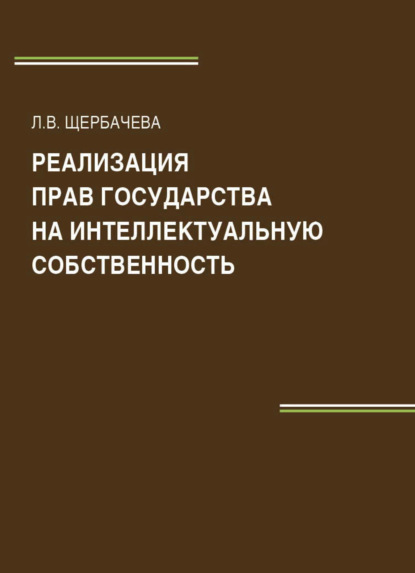 Л.В. ЩЕРБАЧЕВА

РЕАЛИЗАЦИЯ ПРАВ ГОСУДАРСТВА НА ИНТЕЛЛЕКТУАЛЬНУЮ СОБСТВЕННОСТЬ